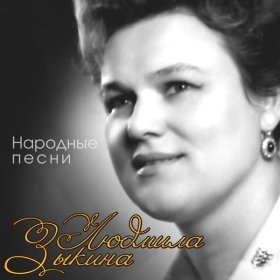 Народные песни

Людмила Зыкина